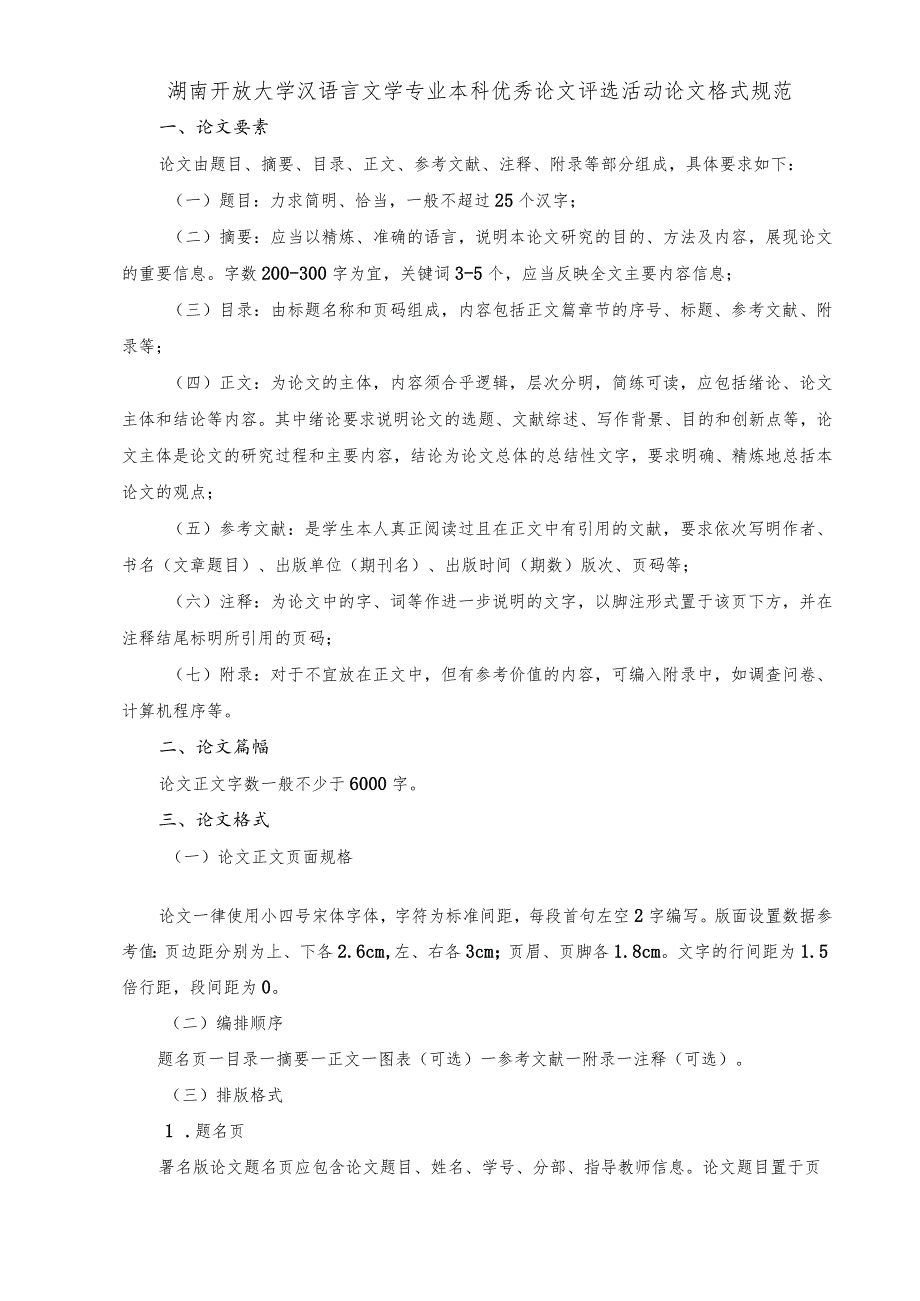 湖南开放大学汉语言文学专业本科优秀论文评选活动论文格式规范

一、论文要素

论文由题目、摘要、目录、正文、参考文献、注释、附录等部分组成，具体要求如下：

（一）题目：力求简明、恰当，一般不超过25个汉字；

（二）摘要：应当以精炼、准确的语言，说明本论文研究的目的、方法及内容，展现论文的重要信息。字数200-300字为宜，关键词3-5个，应当反映全文主要内容信息；

（三）目录：由标题名称和页码组成，内容包括正文篇章节的序号、标题、参考文献、附录等；

（四）正文：为论文的主体，内容须合乎逻辑，层次分明，简练可读，应包括绪论、论文主体和结论等内容。其中绪论要求说明论文的选题、文献综述、写作背景、目的和创新点等，论文主体是论文的研究过程和主要内容，结论为论文总体的总结性文字，要求明确、精炼地总括本论文的观点；

（五）参考文献：是学生本人真正阅读过且在正文中有引用的文献，要求依次写明作者、书名（文章题目）、出版单位（期刊名）、出版时间（期数）版次、页码等；

（六）注释：为论文中的字、词等作进一步说明的文字，以脚注形式置于该页下方，并在注释结尾标明所引用的页码；

（七）附录：对于不宜放在正文中，但有参考价值的内容，可编入附录中，如调查问卷、计算机程序等。

二、论文篇幅

论文正文字数一般不少于6000字。

三、论文格式

（一）论文正文页面规格

论文一律使用小四号宋体字体，字符为标准间距，每段首句左空2字编写。版面设置数据参考值：页边距分别为上、下各2.6cm,左、右各3cm；页眉、页脚各1.8cm。文字的行间距为1.5倍行距，段间距为0。

（二）编排顺序

题名页一目录一摘要一正文一图表（可选）一参考文献一附录一注释（可选）。

（三）排版格式

1．题名页

署名版论文题名页应包含论文题目、姓名、学号、分部、指导教师信息。论文题目置于页